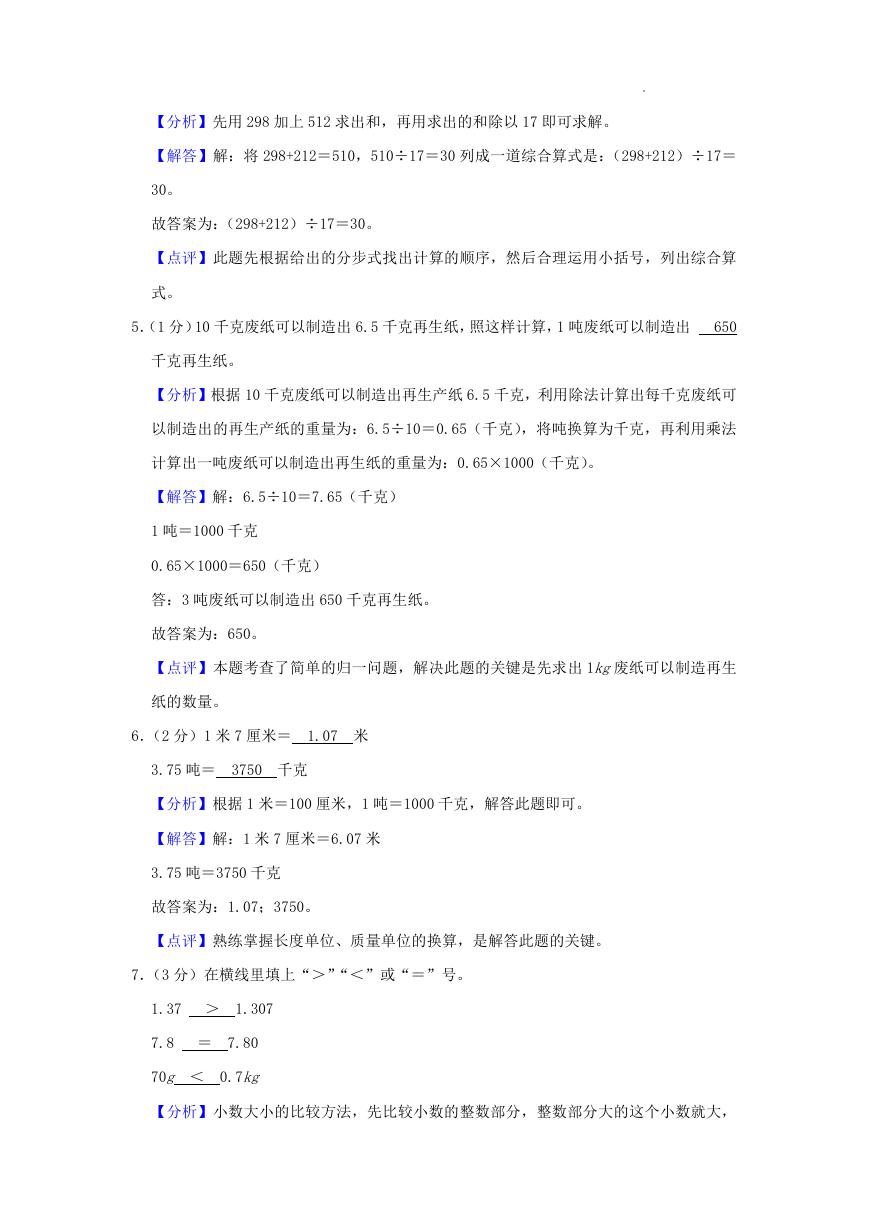 【分析】先用 298 加上 512 求出和，再用求出的和除以 17 即可求解。

【解答】解：将 298+212＝510，510÷17＝30 列成一道综合算式是：（298+212）÷17＝30。

故答案为：（298+212）÷17＝30。

【点评】此题先根据给出的分步式找出计算的顺序，然后合理运用小括号，列出综合算式。

5.（1 分）10 千克废纸可以制造出 6.5 千克再生纸，照这样计算，1 吨废纸可以制造出 650 千克再生纸。

【分析】根据 10 千克废纸可以制造出再生产纸 6.5 千克，利用除法计算出每千克废纸可以制造出的再生产纸的重量为：6.5÷10＝0.65（千克），将吨换算为千克，再利用乘法计算出一吨废纸可以制造出再生纸的重量为：0.65×1000（千克）。

【解答】解：6.5÷10＝7.65（千克）

1 吨＝1000 千克

0.65×1000＝650（千克）

答：3 吨废纸可以制造出 650 千克再生纸。

故答案为：650。

【点评】本题考查了简单的归一问题，解决此题的关键是先求出 1$kg$ 废纸可以制造再生纸的数量。

6.（2 分）1 米 7 厘米＝ 1.07 米

3.75 吨＝ 3750 千克

【分析】根据 1 米＝100 厘米，1 吨＝1000 千克，解答此题即可。

【解答】解：1 米 7 厘米＝6.07 米

3.75 吨＝3750 千克

故答案为：1.07；3750。

【点评】熟练掌握长度单位、质量单位的换算，是解答此题的关键。

7.（3 分）在横线里填上“＞”“＜”或“＝”号。

1.37 ＞ 1.307

7.8 ＝ 7.80

70$g$ ＜ 0.7$kg$

【分析】小数大小的比较方法，先比较小数的整数部分，整数部分大的这个小数就大，